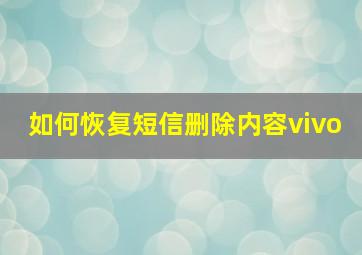 如何恢复短信删除内容vivo